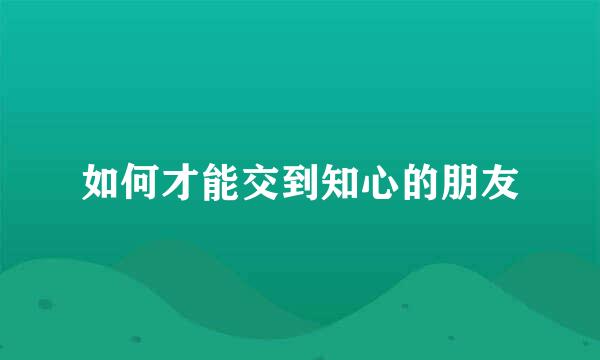 如何才能交到知心的朋友